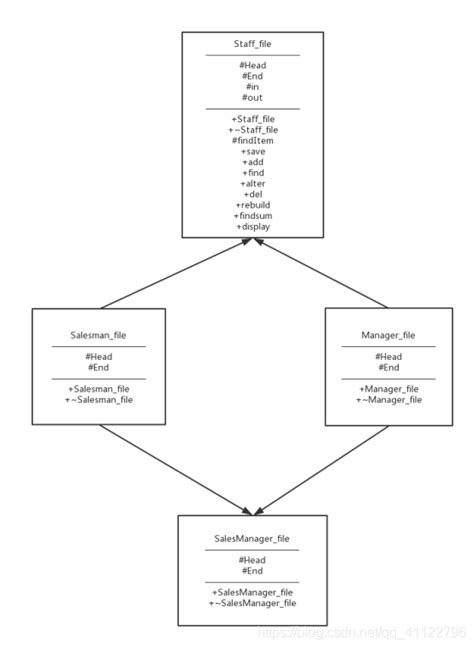 Staff_file

#Head
#End
#in
#out

+Staff_file
+~Staff_file
#findItem
+save
+add
+find
+alter
+del
+rebuild
+findsum
+display

Salesman_file

#Head
#End

+Salesman_file
+~Salesman_file

Manager_file

#Head
#End

+Manager_file
+~Manager_file

SalesManager_file

#Head
#End

+SalesManager_file
+~SalesManager_file

https://blog.csdn.net/qq_41122796